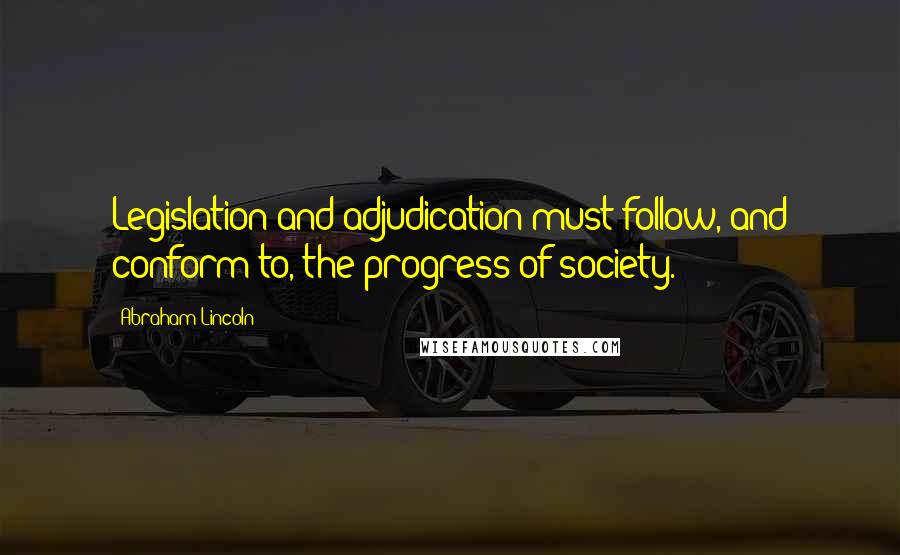 Legislation and adjudication must follow, and conform to, the progress of society.

Abraham Lincoln

WISEFAMOUSQUOTES.COM